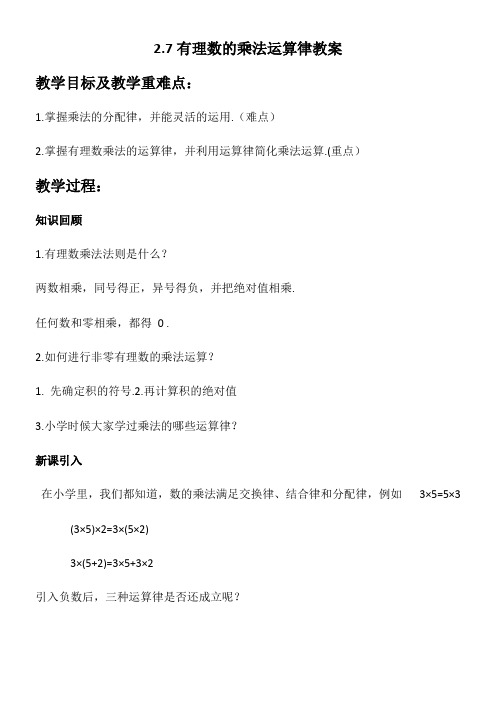 2.7 有理数的乘法运算律教案

教学目标及教学重难点：

1.掌握乘法的分配律，并能灵活的运用.（难点）

2.掌握有理数乘法的运算律，并利用运算律简化乘法运算.(重点）

教学过程：

知识回顾

1.有理数乘法法则是什么？

两数相乘，同号得正，异号得负，并把绝对值相乘.

任何数和零相乘，都得 0 .

2.如何进行非零有理数的乘法运算？

1. 先确定积的符号.2.再计算积的绝对值

3.小学时候大家学过乘法的哪些运算律？

新课引入

在小学里，我们都知道，数的乘法满足交换律、结合律和分配律，例如 $3\times5=5\times3$

$(3\times5)\times2=3\times(5\times2)$

$3\times(5+2)=3\times5+3\times2$

引入负数后，三种运算律是否还成立呢？